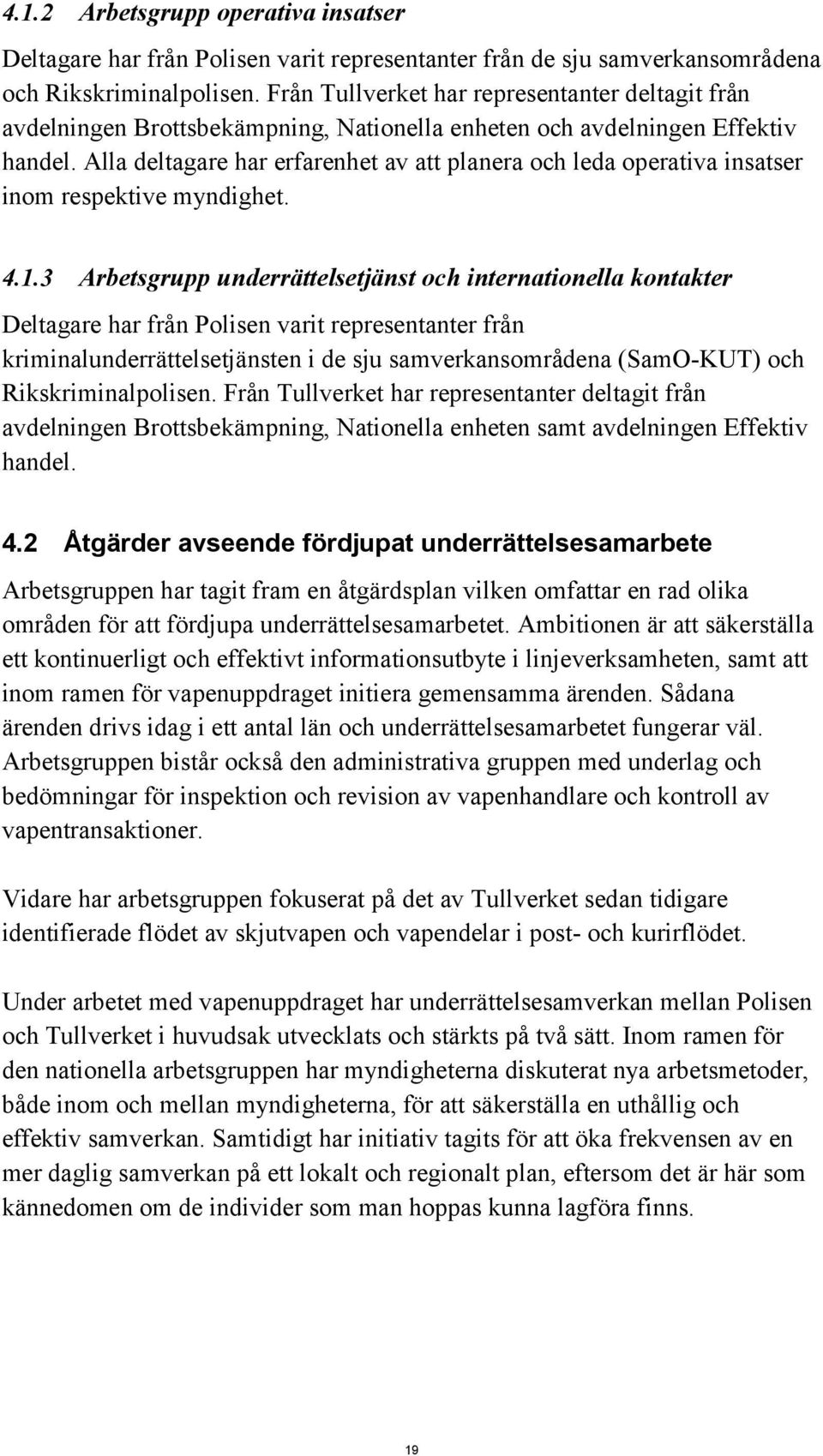 4.1.2 Arbetsgrupp operativa insatser

Deltagare har från Polisen varit representanter från de sju samverkansområdena och Rikskriminalpolisen. Från Tullverket har representanter deltagit från avdelningen Brottsbekämpning, Nationella enheten och avdelningen Effektiv handel. Alla deltagare har erfarenhet av att planera och leda operativa insatser inom respektive myndighet.

4.1.3 Arbetsgrupp underrättelsetjänst och internationella kontakter

Deltagare har från Polisen varit representanter från kriminalunderrättelsetjänsten i de sju samverkansområdena (SamO-KUT) och Rikskriminalpolisen. Från Tullverket har representanter deltagit från avdelningen Brottsbekämpning, Nationella enheten samt avdelningen Effektiv handel.

4.2 Åtgärder avseende fördjupat underrättelsesamarbete

Arbetsgruppen har tagit fram en åtgärdsplan vilken omfattar en rad olika områden för att fördjupa underrättelsesamarbetet. Ambitionen är att säkerställa ett kontinuerligt och effektivt informationsutbyte i linjeverksamheten, samt att inom ramen för vapenuppdraget initiera gemensamma ärenden. Sådana ärenden drivs idag i ett antal län och underrättelsesamarbetet fungerar väl. Arbetsgruppen bistår också den administrativa gruppen med underlag och bedömningar för inspektion och revision av vapenhandlare och kontroll av vapentransaktioner.

Vidare har arbetsgruppen fokuserat på det av Tullverket sedan tidigare identifierade flödet av skjutvapen och vapendelar i post- och kurirflödet.

Under arbetet med vapenuppdraget har underrättelsesamverkan mellan Polisen och Tullverket i huvudsak utvecklats och stärkts på två sätt. Inom ramen för den nationella arbetsgruppen har myndigheterna diskuterat nya arbetsmetoder, både inom och mellan myndigheterna, för att säkerställa en uthållig och effektiv samverkan. Samtidigt har initiativ tagits för att öka frekvensen av en mer daglig samverkan på ett lokalt och regionalt plan, eftersom det är här som kännedomen om de individer som man hoppas kunna lagföra finns.

19